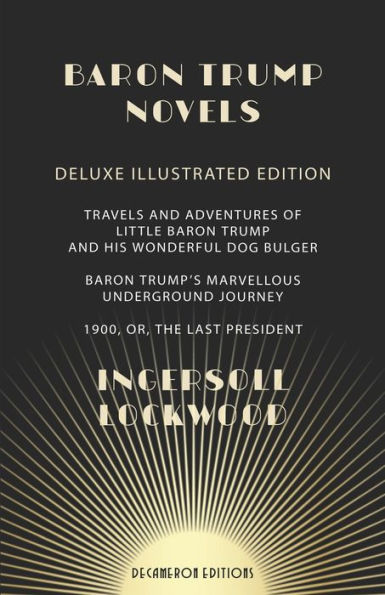 BARON TRUMP NOVELS

DELUXE ILLUSTRATED EDITION

TRAVELS AND ADVENTURES OF LITTLE BARON TRUMP AND HIS WONDERFUL DOG BULGER

BARON TRUMP'S MARVELLOUS UNDERGROUND JOURNEY

1900, OR, THE LAST PRESIDENT

INGERSOLL LOCKWOOD

DECAMERON EDITIONS